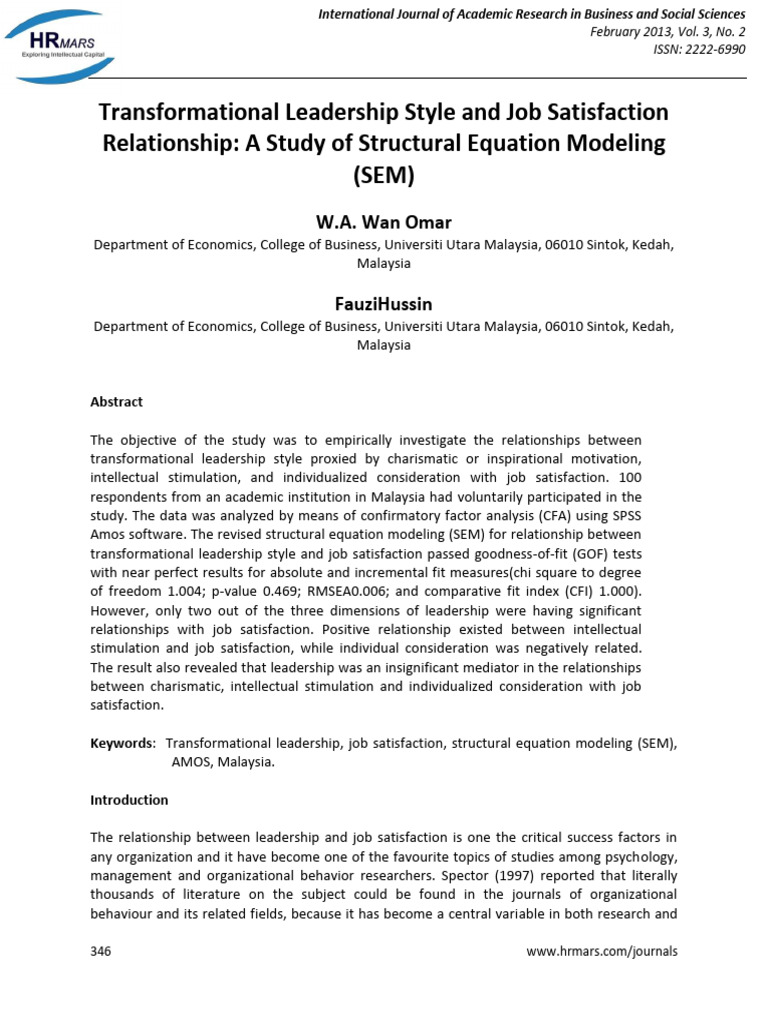 HRMARS
Exploring Intellectual Capital

International Journal of Academic Research in Business and Social Sciences
February 2013, Vol. 3, No. 2
ISSN: 2222-6990

Transformational Leadership Style and Job Satisfaction Relationship: A Study of Structural Equation Modeling (SEM)

W.A. Wan Omar
Department of Economics, College of Business, Universiti Utara Malaysia, 06010 Sintok, Kedah, Malaysia

FauziHussin
Department of Economics, College of Business, Universiti Utara Malaysia, 06010 Sintok, Kedah, Malaysia

Abstract

The objective of the study was to empirically investigate the relationships between transformational leadership style proxied by charismatic or inspirational motivation, intellectual stimulation, and individualized consideration with job satisfaction. 100 respondents from an academic institution in Malaysia had voluntarily participated in the study. The data was analyzed by means of confirmatory factor analysis (CFA) using SPSS Amos software. The revised structural equation modeling (SEM) for relationship between transformational leadership style and job satisfaction passed goodness-of-fit (GOF) tests with near perfect results for absolute and incremental fit measures(chi square to degree of freedom 1.004; p-value 0.469; RMSEA0.006; and comparative fit index (CFI) 1.000). However, only two out of the three dimensions of leadership were having significant relationships with job satisfaction. Positive relationship existed between intellectual stimulation and job satisfaction, while individual consideration was negatively related. The result also revealed that leadership was an insignificant mediator in the relationships between charismatic, intellectual stimulation and individualized consideration with job satisfaction.

Keywords: Transformational leadership, job satisfaction, structural equation modeling (SEM), AMOS, Malaysia.

Introduction

The relationship between leadership and job satisfaction is one the critical success factors in any organization and it have become one of the favourite topics of studies among psychology, management and organizational behavior researchers. Spector (1997) reported that literally thousands of literature on the subject could be found in the journals of organizational behaviour and its related fields, because it has become a central variable in both research and

346
www.hrmars.com/journals